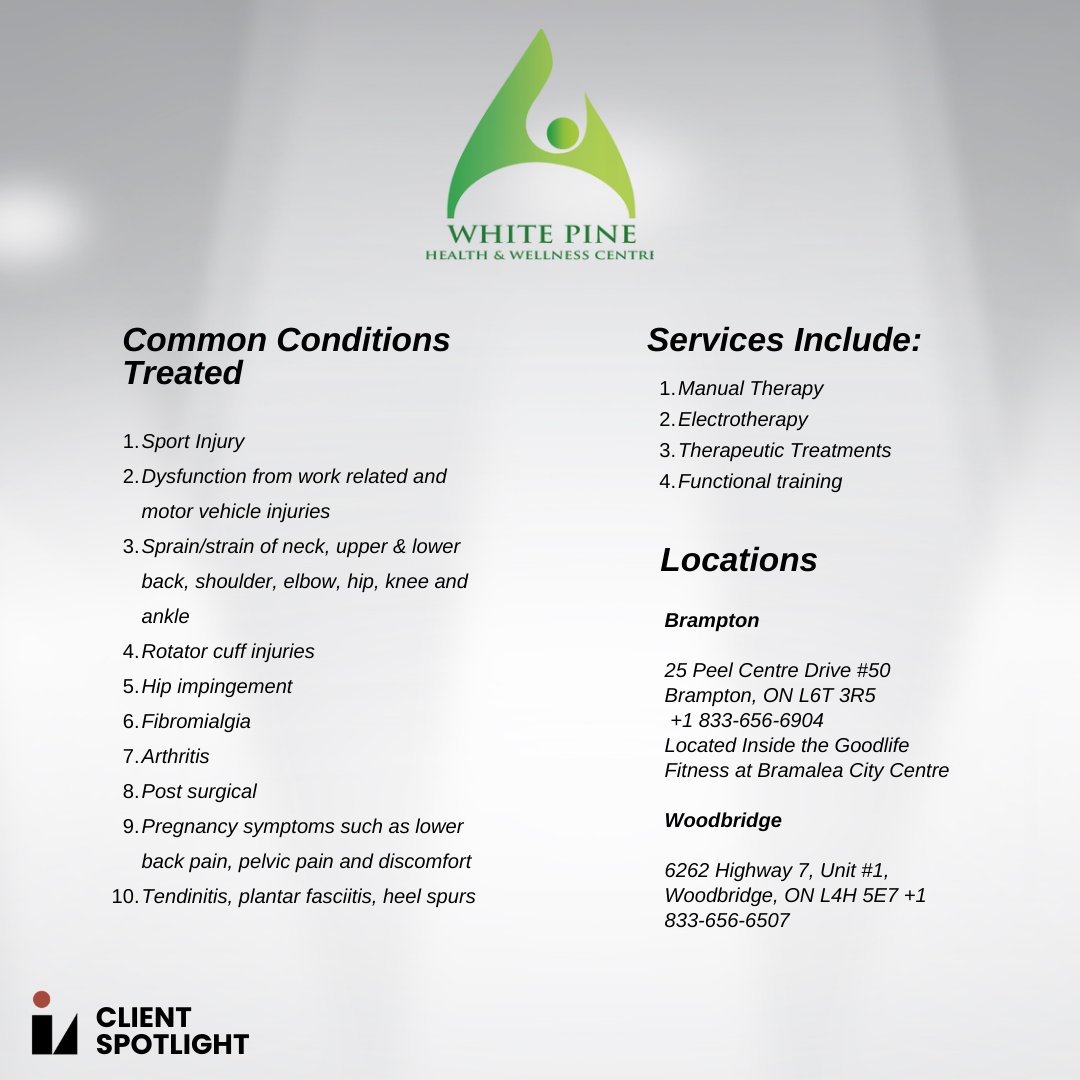 WHITE PINE
HEALTH & WELLNESS CENTRE

Common Conditions Treated

1. Sport Injury
2. Dysfunction from work related and motor vehicle injuries
3. Sprain/strain of neck, upper & lower back, shoulder, elbow, hip, knee and ankle
4. Rotator cuff injuries
5. Hip impingement
6. Fibromialgia
7. Arthritis
8. Post surgical
9. Pregnancy symptoms such as lower back pain, pelvic pain and discomfort
10. Tendinitis, plantar fasciitis, heel spurs

Services Include:

1. Manual Therapy
2. Electrotherapy
3. Therapeutic Treatments
4. Functional training

Locations

Brampton

25 Peel Centre Drive #50
Brampton, ON L6T 3R5
+1 833-656-6904
Located Inside the Goodlife Fitness at Bramalea City Centre

Woodbridge

6262 Highway 7, Unit #1, Woodbridge, ON L4H 5E7 +1 833-656-6507

CLIENT
SPOTLIGHT